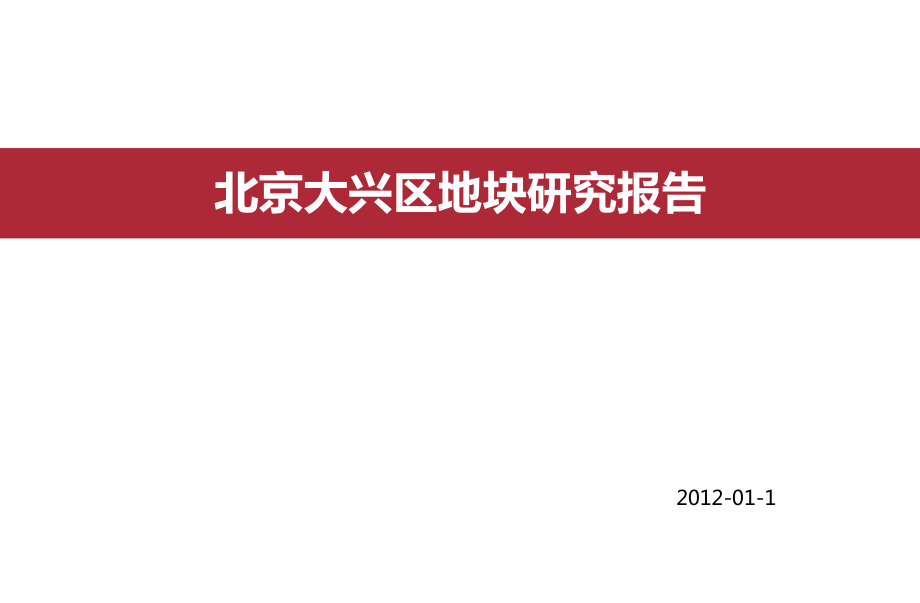 北京大兴区地块研究报告

2012-01-1